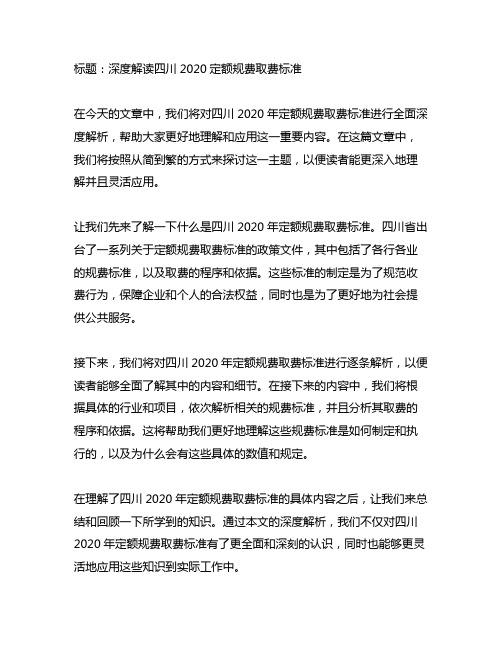 标题：深度解读四川 2020 定额规费取费标准

在今天的文章中，我们将对四川 2020 年定额规费取费标准进行全面深度解析，帮助大家更好地理解和应用这一重要内容。在这篇文章中，我们将按照从简到繁的方式来探讨这一主题，以便读者能更深入地理解并且灵活应用。

让我们先来了解一下什么是四川 2020 年定额规费取费标准。四川省出台了一系列关于定额规费取费标准的政策文件，其中包括了各行各业的规费标准，以及取费的程序和依据。这些标准的制定是为了规范收费行为，保障企业和个人的合法权益，同时也是为了更好地为社会提供公共服务。

接下来，我们将对四川 2020 年定额规费取费标准进行逐条解析，以便读者能够全面了解其中的内容和细节。在接下来的内容中，我们将根据具体的行业和项目，依次解析相关的规费标准，并且分析其取费的程序和依据。这将帮助我们更好地理解这些规费标准是如何制定和执行的，以及为什么会有这些具体的数值和规定。

在理解了四川 2020 年定额规费取费标准的具体内容之后，让我们来总结和回顾一下所学到的知识。通过本文的深度解析，我们不仅对四川 2020 年定额规费取费标准有了更全面和深刻的认识，同时也能够更灵活地应用这些知识到实际工作中。